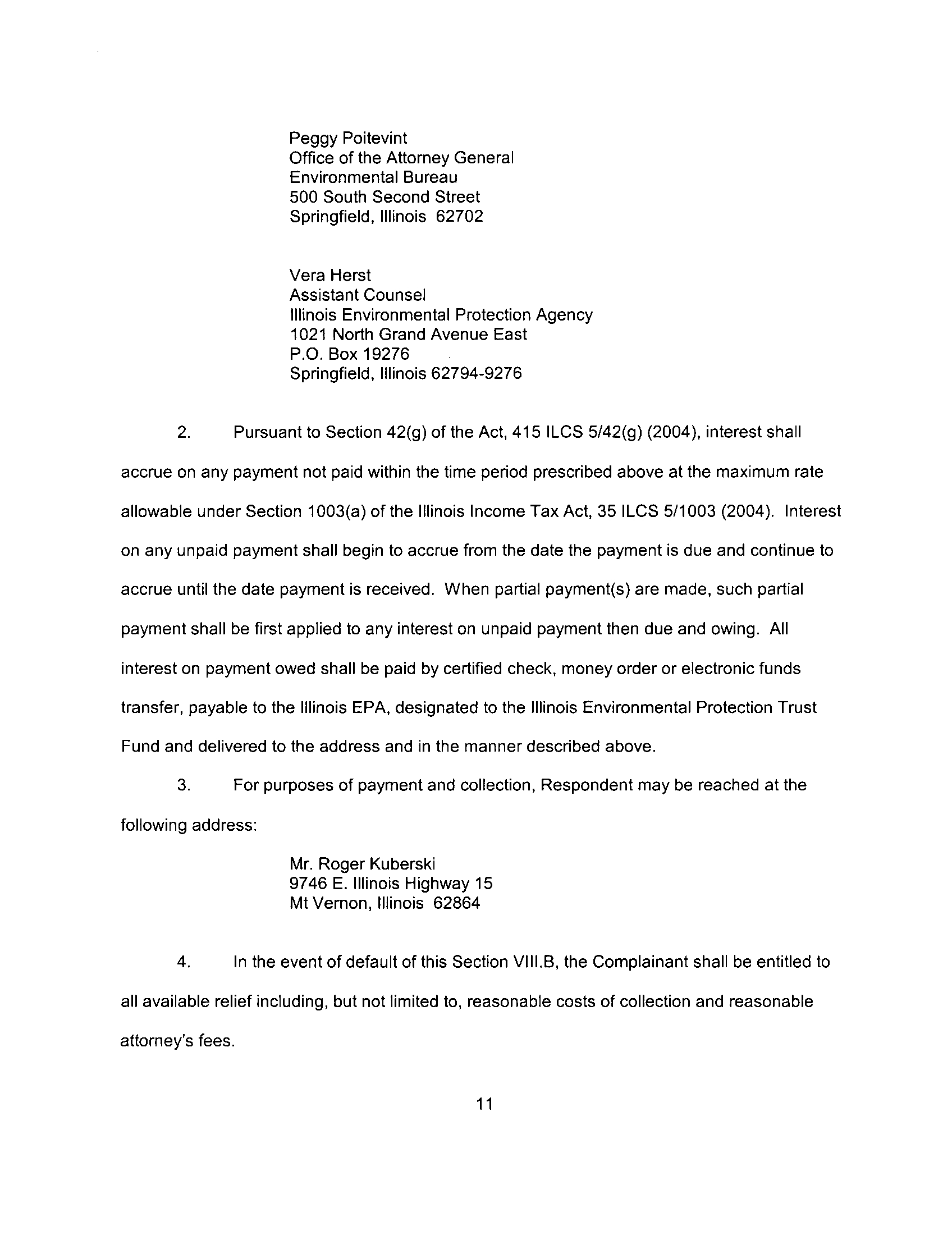 Peggy Poitevint
Office of the Attorney General
Environmental Bureau
500 South Second Street
Springfield, Illinois 62702

Vera Herst
Assistant Counsel
Illinois Environmental Protection Agency
1021 North Grand Avenue East
P.O. Box 19276
Springfield, Illinois 62794-9276

2. Pursuant to Section 42(g) of the Act, 415 ILCS 5/42(g) (2004), interest shall accrue on any payment not paid within the time period prescribed above at the maximum rate allowable under Section 1003(a) of the Illinois Income Tax Act, 35 ILCS 5/1003 (2004). Interest on any unpaid payment shall begin to accrue from the date the payment is due and continue to accrue until the date payment is received. When partial payment(s) are made, such partial payment shall be first applied to any interest on unpaid payment then due and owing. All interest on payment owed shall be paid by certified check, money order or electronic funds transfer, payable to the Illinois EPA, designated to the Illinois Environmental Protection Trust Fund and delivered to the address and in the manner described above.

3. For purposes of payment and collection, Respondent may be reached at the following address:

Mr. Roger Kuberski
9746 E. Illinois Highway 15
Mt Vernon, Illinois 62864

4. In the event of default of this Section VIII.B, the Complainant shall be entitled to all available relief including, but not limited to, reasonable costs of collection and reasonable attorney's fees.

11